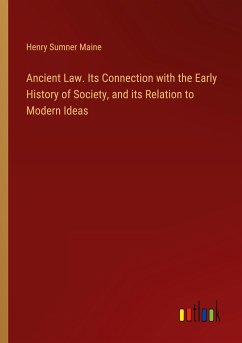 Henry Sumner Maine

Ancient Law. Its Connection with the Early History of Society, and its Relation to Modern Ideas

outlook